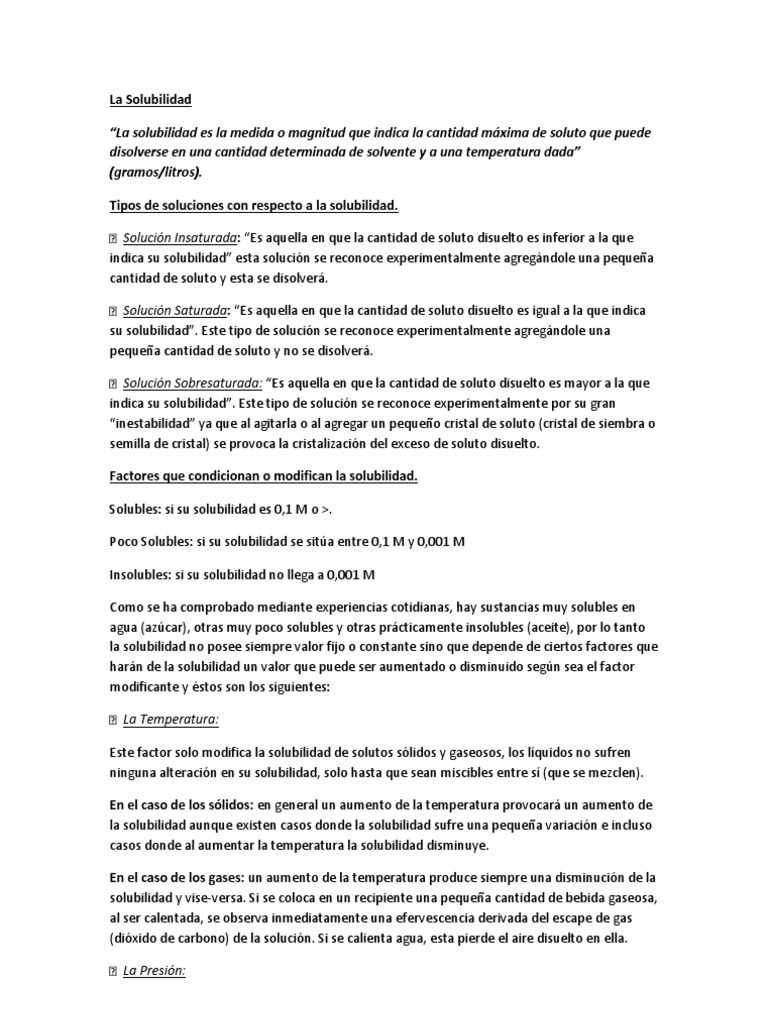 La Solubilidad

"La solubilidad es la medida o magnitud que indica la cantidad máxima de soluto que puede disolverse en una cantidad determinada de solvente y a una temperatura dada" (gramos/litros).

Tipos de soluciones con respecto a la solubilidad.

Solución Insaturada: "Es aquella en que la cantidad de soluto disuelto es inferior a la que indica su solubilidad" esta solución se reconoce experimentalmente agregándole una pequeña cantidad de soluto y esta se disolverá.

Solución Saturada: "Es aquella en que la cantidad de soluto disuelto es igual a la que indica su solubilidad". Este tipo de solución se reconoce experimentalmente agregándole una pequeña cantidad de soluto y no se disolverá.

Solución Sobresaturada: "Es aquella en que la cantidad de soluto disuelto es mayor a la que indica su solubilidad". Este tipo de solución se reconoce experimentalmente por su gran "inestabilidad" ya que al agitarla o al agregar un pequeño cristal de soluto (cristal de siembra o semilla de cristal) se provoca la cristalización del exceso de soluto disuelto.

Factores que condicionan o modifican la solubilidad.

Solubles: si su solubilidad es 0,1 M o >.

Poco Solubles: si su solubilidad se sitúa entre 0,1 M y 0,001 M

Insolubles: si su solubilidad no llega a 0,001 M

Como se ha comprobado mediante experiencias cotidianas, hay sustancias muy solubles en agua (azúcar), otras muy poco solubles y otras prácticamente insolubles (aceite), por lo tanto la solubilidad no posee siempre valor fijo o constante sino que depende de ciertos factores que harán de la solubilidad un valor que puede ser aumentado o disminuido según sea el factor modificante y éstos son los siguientes:

La Temperatura:

Este factor solo modifica la solubilidad de solutos sólidos y gaseosos, los líquidos no sufren ninguna alteración en su solubilidad, solo hasta que sean miscibles entre sí (que se mezclen).

En el caso de los sólidos: en general un aumento de la temperatura provocará un aumento de la solubilidad aunque existen casos donde la solubilidad sufre una pequeña variación e incluso casos donde al aumentar la temperatura la solubilidad disminuye.

En el caso de los gases: un aumento de la temperatura produce siempre una disminución de la solubilidad y vise-versa. Si se coloca en un recipiente una pequeña cantidad de bebida gaseosa, al ser calentada, se observa inmediatamente una efervescencia derivada del escape de gas (dióxido de carbono) de la solución. Si se calienta agua, esta pierde el aire disuelto en ella.

La Presión: